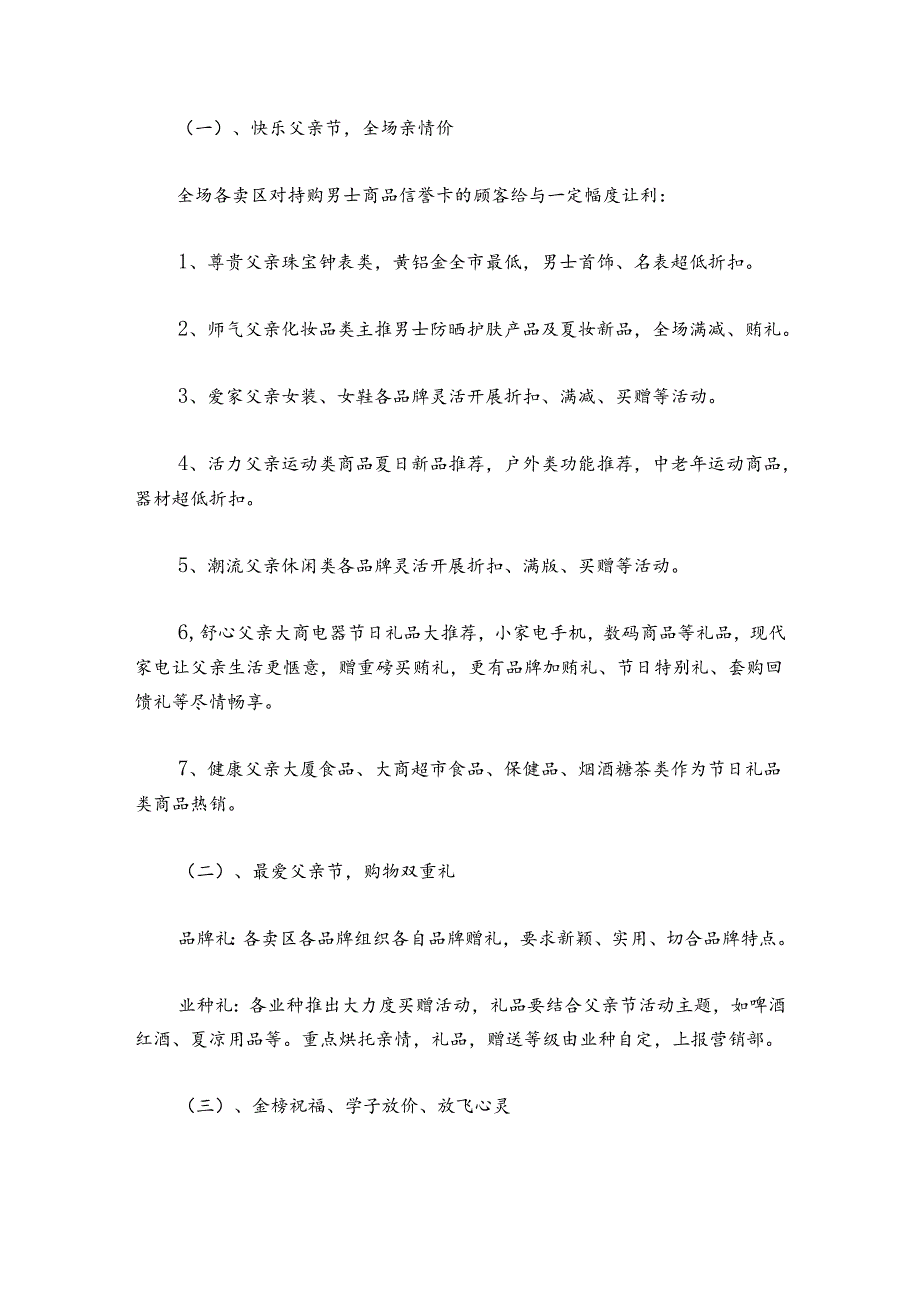 （一）、快乐父亲节，全场亲情价

全场各卖区对持购男士商品信誉卡的顾客给与一定幅度让利：

1、尊贵父亲珠宝钟表类，黄铝金全市最低，男士首饰、名表超低折扣。

2、师气父亲化妆品类主推男士防晒护肤产品及夏妆新品，全场满减、赠礼。

3、爱家父亲女装、女鞋各品牌灵活开展折扣、满减、买赠等活动。

4、活力父亲运动类商品夏日新品推荐，户外类功能推荐，中老年运动商品，器材超低折扣。

5、潮流父亲休闲类各品牌灵活开展折扣、满版、买赠等活动。

6,舒心父亲大商电器节日礼品大推荐，小家电手机，数码商品等礼品，现代家电让父亲生活更惬意，赠重磅买赠礼，更有品牌加赠礼、节日特别礼、套购回馈礼等尽情畅享。

7、健康父亲大厦食品、大商超市食品、保健品、烟酒糖茶类作为节日礼品类商品热销。

（二）、最爱父亲节，购物双重礼

品牌礼：各卖区各品牌组织各自品牌赠礼，要求新颖、实用、切合品牌特点。

业种礼：各业种推出大力度买赠活动，礼品要结合父亲节活动主题，如啤酒红酒、夏凉用品等。重点烘托亲情，礼品，赠送等级由业种自定，上报营销部。

（三）、金榜祝福、学子放价、放飞心灵